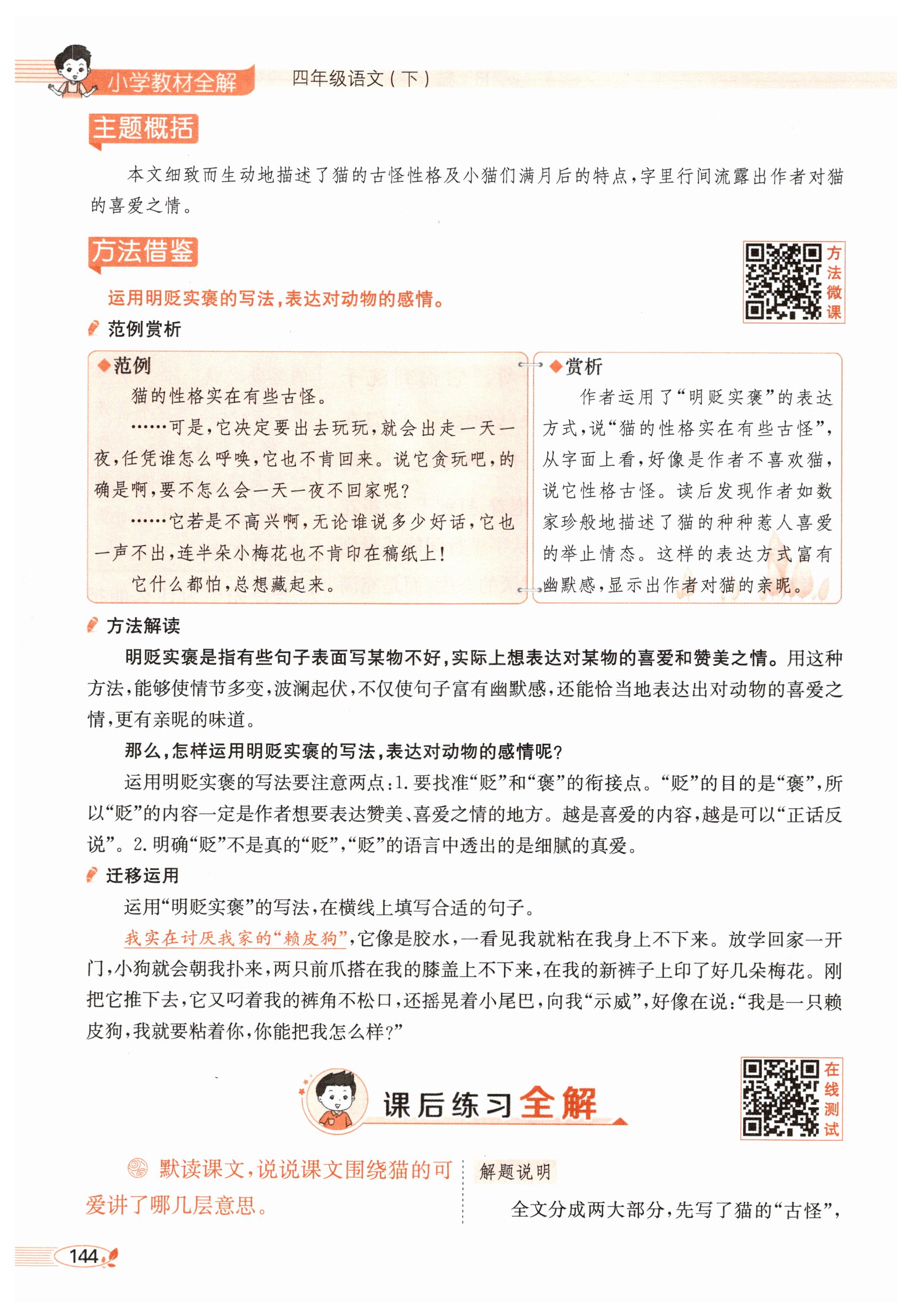 小学教材全解　四年级语文（下）

主题概括

本文细致而生动地描述了猫的古怪性格及小猫们满月后的特点，字里行间流露出作者对猫的喜爱之情。

方法借鉴

方法微课

运用明贬实褒的写法，表达对动物的感情。

范例赏析

◆范例

猫的性格实在有些古怪。

……可是，它决定要出去玩玩，就会出走一天一夜，任凭谁怎么呼唤，它也不肯回来。说它贪玩吧，的确是啊，要不怎么会一天一夜不回家呢？

……它若是不高兴啊，无论谁说多少好话，它也一声不出，连半朵小梅花也不肯印在稿纸上！

它什么都怕，总想藏起来。

◆赏析

作者运用了“明贬实褒”的表达方式，说“猫的性格实在有些古怪”，从字面上看，好像是作者不喜欢猫，说它性格古怪。读后发现作者如数家珍般地描述了猫的种种惹人喜爱的举止情态。这样的表达方式富有幽默感，显示出作者对猫的亲昵。

方法解读

明贬实褒是指有些句子表面写某物不好，实际上想表达对某物的喜爱和赞美之情。用这种方法，能够使情节多变，波澜起伏，不仅使句子富有幽默感，还能恰当地表达出对动物的喜爱之情，更有亲昵的味道。

那么，怎样运用明贬实褒的写法，表达对动物的感情呢？

运用明贬实褒的写法要注意两点：1. 要找准“贬”和“褒”的衔接点。“贬”的目的是“褒”，所以“贬”的内容一定是作者想要表达赞美、喜爱之情的地方。越是喜爱的内容，越是可以“正话反说”。2. 明确“贬”不是真的“贬”，“贬”的语言中透出的是细腻的真爱。

迁移运用

运用“明贬实褒”的写法，在横线上填写合适的句子。

我实在讨厌我家的“赖皮狗”，它像是胶水，一看见我就粘在我身上不下来。放学回家一开门，小狗就会朝我扑来，两只前爪搭在我的膝盖上不下来，在我的新裤子上印了好几朵梅花。刚把它推下去，它又叼着我的裤角不松口，还摇晃着小尾巴，向我“示威”，好像在说：“我是一只赖皮狗，我就要粘着你，你能把我怎么样？”

课后练习全解

在线测试

默读课文，说说课文围绕猫的可爱讲了哪几层意思。

解题说明

全文分成两大部分，先写了猫的“古怪”，

144